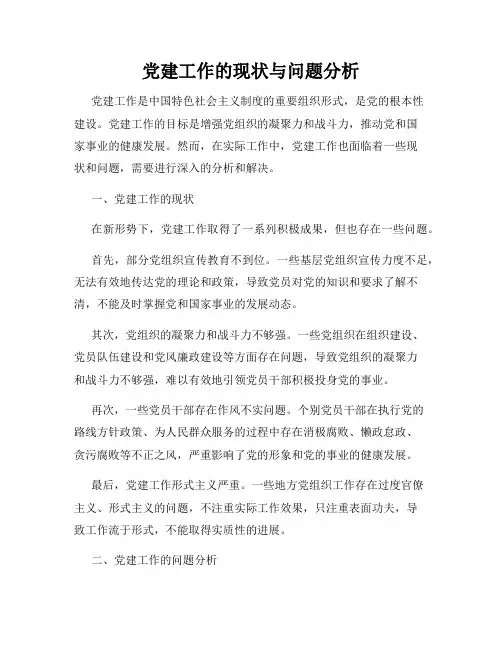 党建工作的现状与问题分析

党建工作是中国特色社会主义制度的重要组织形式，是党的根本性建设。党建工作的目标是增强党组织的凝聚力和战斗力，推动党和国家事业的健康发展。然而，在实际工作中，党建工作也面临着一些现状和问题，需要进行深入的分析和解决。

一、党建工作的现状

在新形势下，党建工作取得了一系列积极成果，但也存在一些问题。

首先，部分党组织宣传教育不到位。一些基层党组织宣传力度不足，无法有效地传达党的理论和政策，导致党员对党的知识和要求了解不清，不能及时掌握党和国家事业的发展动态。

其次，党组织的凝聚力和战斗力不够强。一些党组织在组织建设、党员队伍建设和党风廉政建设等方面存在问题，导致党组织的凝聚力和战斗力不够强，难以有效地引领党员干部积极投身党的事业。

再次，一些党员干部存在作风不实问题。个别党员干部在执行党的路线方针政策、为人民群众服务的过程中存在消极腐败、懒政怠政、贪污腐败等不正之风，严重影响了党的形象和党的事业的健康发展。

最后，党建工作形式主义严重。一些地方党组织工作存在过度官僚主义、形式主义的问题，不注重实际工作效果，只注重表面功夫，导致工作流于形式，不能取得实质性的进展。

二、党建工作的问题分析